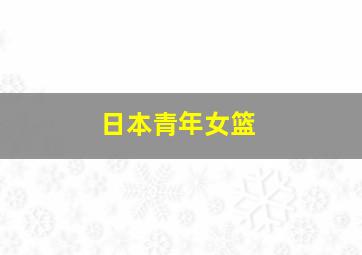 日本青年女篮